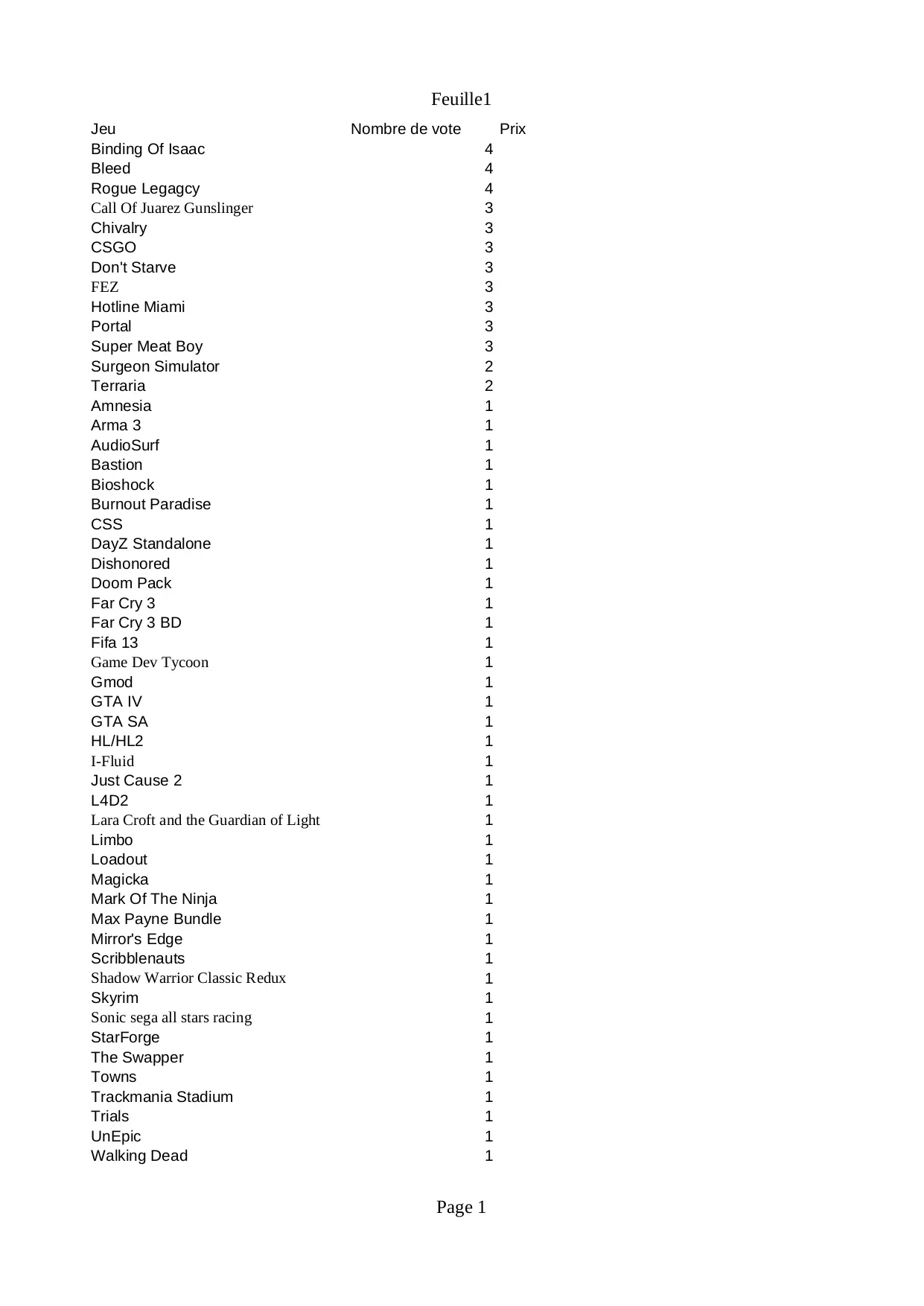 Feuille1

| Jeu | Nombre de vote | Prix |
|---|---|---|
| Binding Of Isaac | 4 | |
| Bleed | 4 | |
| Rogue Legagcy | 4 | |
| Call Of Juarez Gunslinger | 3 | |
| Chivalry | 3 | |
| CSGO | 3 | |
| Don't Starve | 3 | |
| FEZ | 3 | |
| Hotline Miami | 3 | |
| Portal | 3 | |
| Super Meat Boy | 3 | |
| Surgeon Simulator | 2 | |
| Terraria | 2 | |
| Amnesia | 1 | |
| Arma 3 | 1 | |
| AudioSurf | 1 | |
| Bastion | 1 | |
| Bioshock | 1 | |
| Burnout Paradise | 1 | |
| CSS | 1 | |
| DayZ Standalone | 1 | |
| Dishonored | 1 | |
| Doom Pack | 1 | |
| Far Cry 3 | 1 | |
| Far Cry 3 BD | 1 | |
| Fifa 13 | 1 | |
| Game Dev Tycoon | 1 | |
| Gmod | 1 | |
| GTA IV | 1 | |
| GTA SA | 1 | |
| HL/HL2 | 1 | |
| I-Fluid | 1 | |
| Just Cause 2 | 1 | |
| L4D2 | 1 | |
| Lara Croft and the Guardian of Light | 1 | |
| Limbo | 1 | |
| Loadout | 1 | |
| Magicka | 1 | |
| Mark Of The Ninja | 1 | |
| Max Payne Bundle | 1 | |
| Mirror's Edge | 1 | |
| Scribblenauts | 1 | |
| Shadow Warrior Classic Redux | 1 | |
| Skyrim | 1 | |
| Sonic sega all stars racing | 1 | |
| StarForge | 1 | |
| The Swapper | 1 | |
| Towns | 1 | |
| Trackmania Stadium | 1 | |
| Trials | 1 | |
| UnEpic | 1 | |
| Walking Dead | 1 | |

Page 1